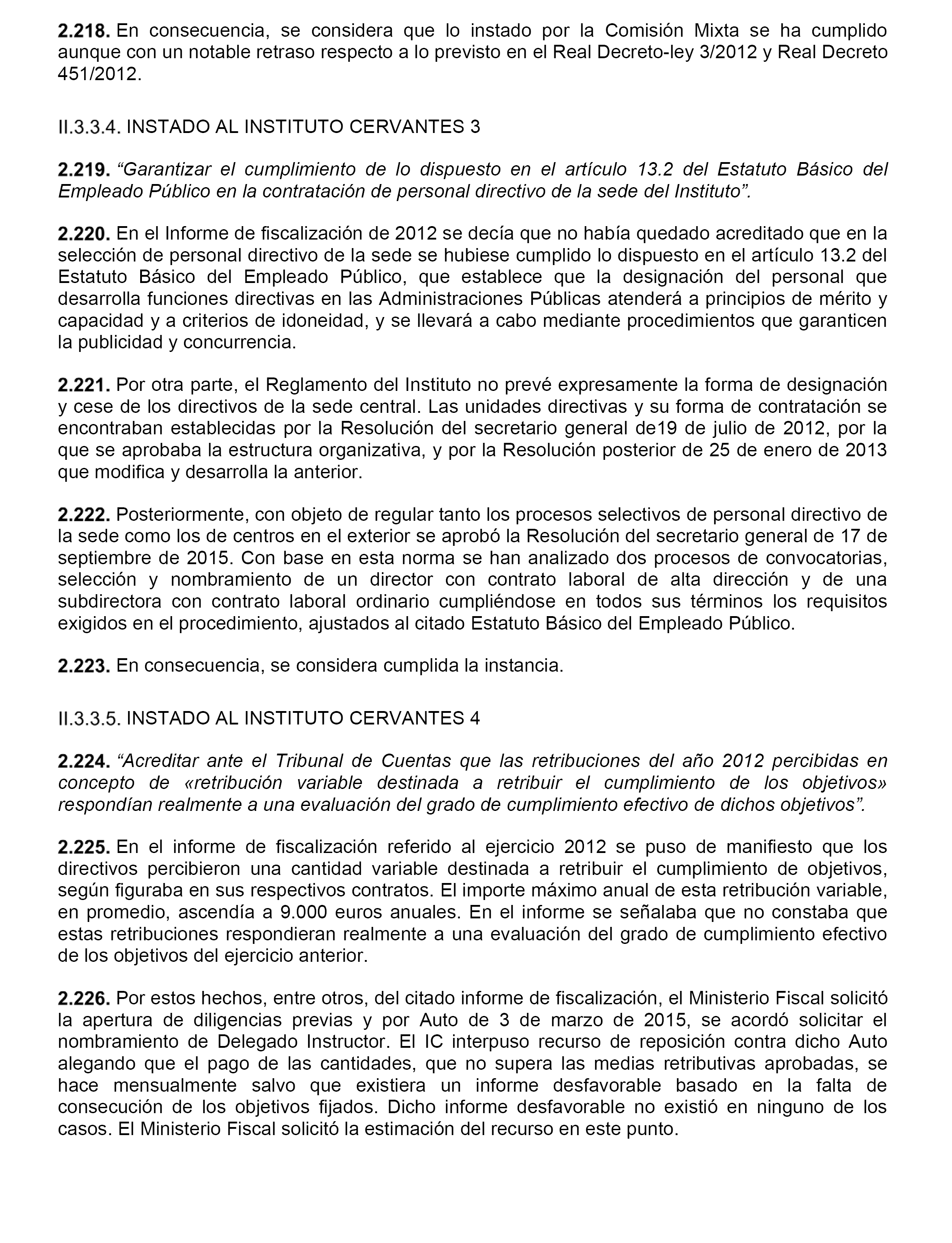 2.218. En consecuencia, se considera que lo instado por la Comisión Mixta se ha cumplido aunque con un notable retraso respecto a lo previsto en el Real Decreto-ley 3/2012 y Real Decreto 451/2012.

II.3.3.4. INSTADO AL INSTITUTO CERVANTES 3

2.219. “Garantizar el cumplimiento de lo dispuesto en el artículo 13.2 del Estatuto Básico del Empleado Público en la contratación de personal directivo de la sede del Instituto”.

2.220. En el Informe de fiscalización de 2012 se decía que no había quedado acreditado que en la selección de personal directivo de la sede se hubiese cumplido lo dispuesto en el artículo 13.2 del Estatuto Básico del Empleado Público, que establece que la designación del personal que desarrolla funciones directivas en las Administraciones Públicas atenderá a principios de mérito y capacidad y a criterios de idoneidad, y se llevará a cabo mediante procedimientos que garanticen la publicidad y concurrencia.

2.221. Por otra parte, el Reglamento del Instituto no prevé expresamente la forma de designación y cese de los directivos de la sede central. Las unidades directivas y su forma de contratación se encontraban establecidas por la Resolución del secretario general de19 de julio de 2012, por la que se aprobaba la estructura organizativa, y por la Resolución posterior de 25 de enero de 2013 que modifica y desarrolla la anterior.

2.222. Posteriormente, con objeto de regular tanto los procesos selectivos de personal directivo de la sede como los de centros en el exterior se aprobó la Resolución del secretario general de 17 de septiembre de 2015. Con base en esta norma se han analizado dos procesos de convocatorias, selección y nombramiento de un director con contrato laboral de alta dirección y de una subdirectora con contrato laboral ordinario cumpliéndose en todos sus términos los requisitos exigidos en el procedimiento, ajustados al citado Estatuto Básico del Empleado Público.

2.223. En consecuencia, se considera cumplida la instancia.

II.3.3.5. INSTADO AL INSTITUTO CERVANTES 4

2.224. “Acreditar ante el Tribunal de Cuentas que las retribuciones del año 2012 percibidas en concepto de «retribución variable destinada a retribuir el cumplimiento de los objetivos» respondían realmente a una evaluación del grado de cumplimiento efectivo de dichos objetivos”.

2.225. En el informe de fiscalización referido al ejercicio 2012 se puso de manifiesto que los directivos percibieron una cantidad variable destinada a retribuir el cumplimiento de objetivos, según figuraba en sus respectivos contratos. El importe máximo anual de esta retribución variable, en promedio, ascendía a 9.000 euros anuales. En el informe se señalaba que no constaba que estas retribuciones respondieran realmente a una evaluación del grado de cumplimiento efectivo de los objetivos del ejercicio anterior.

2.226. Por estos hechos, entre otros, del citado informe de fiscalización, el Ministerio Fiscal solicitó la apertura de diligencias previas y por Auto de 3 de marzo de 2015, se acordó solicitar el nombramiento de Delegado Instructor. El IC interpuso recurso de reposición contra dicho Auto alegando que el pago de las cantidades, que no supera las medias retributivas aprobadas, se hace mensualmente salvo que existiera un informe desfavorable basado en la falta de consecución de los objetivos fijados. Dicho informe desfavorable no existió en ninguno de los casos. El Ministerio Fiscal solicitó la estimación del recurso en este punto.